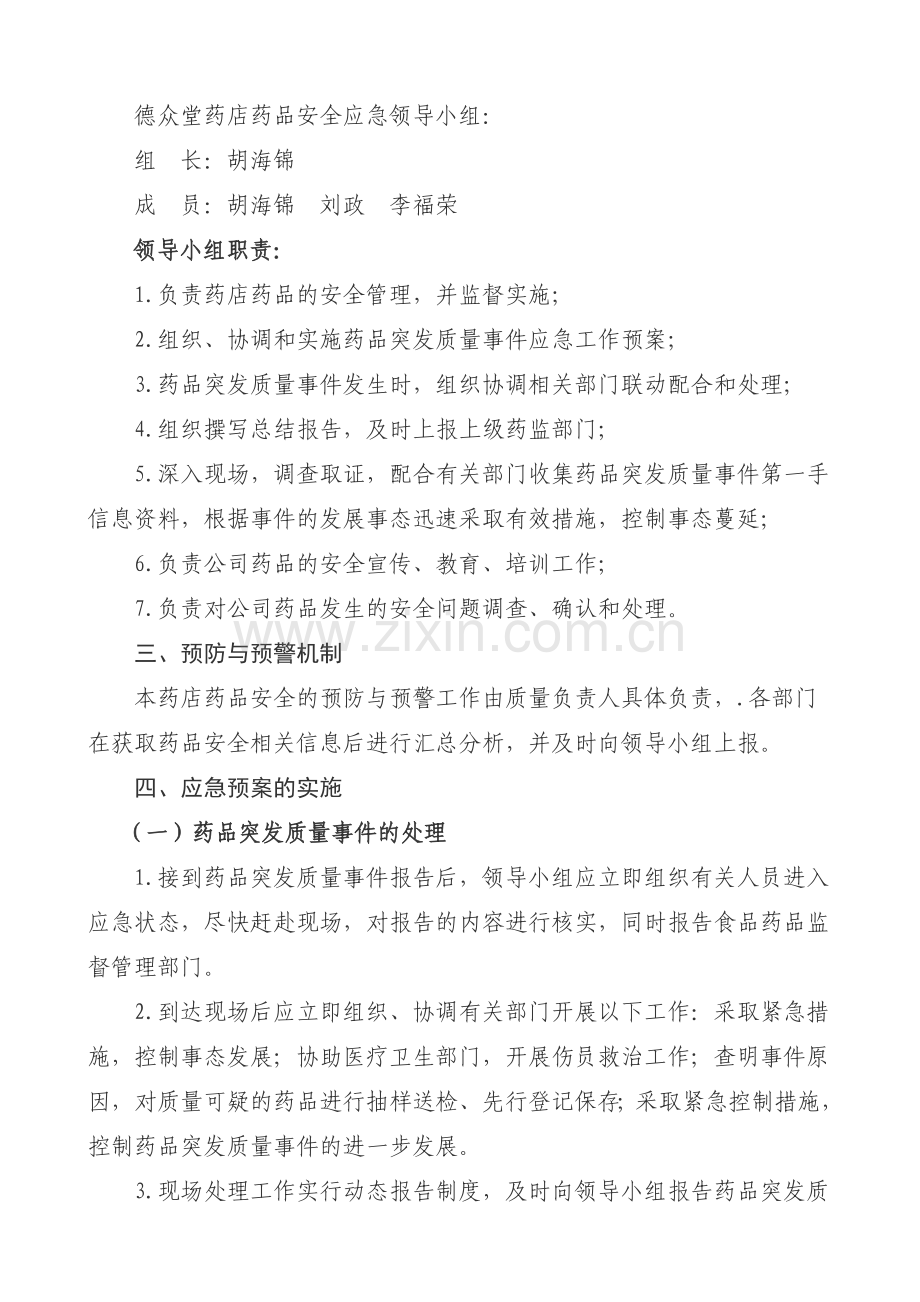 德众堂药店药品安全应急领导小组:

组 长:胡海锦

成 员:胡海锦 刘政 李福荣

领导小组职责:

1.负责药店药品的安全管理,并监督实施;

2.组织、协调和实施药品突发质量事件应急工作预案;

3.药品突发质量事件发生时,组织协调相关部门联动配合和处理;

4.组织撰写总结报告,及时上报上级药监部门;

5.深入现场,调查取证,配合有关部门收集药品突发质量事件第一手信息资料,根据事件的发展事态迅速采取有效措施,控制事态蔓延;

6.负责公司药品的安全宣传、教育、培训工作;

7.负责对公司药品发生的安全问题调查、确认和处理。

三、预防与预警机制

本药店药品安全的预防与预警工作由质量负责人具体负责,.各部门在获取药品安全相关信息后进行汇总分析,并及时向领导小组上报。

四、应急预案的实施

(一)药品突发质量事件的处理

1.接到药品突发质量事件报告后,领导小组应立即组织有关人员进入应急状态,尽快赶赴现场,对报告的内容进行核实,同时报告食品药品监督管理部门。

2.到达现场后应立即组织、协调有关部门开展以下工作:采取紧急措施,控制事态发展;协助医疗卫生部门,开展伤员救治工作;查明事件原因,对质量可疑的药品进行抽样送检、先行登记保存;采取紧急控制措施,控制药品突发质量事件的进一步发展。

3.现场处理工作实行动态报告制度,及时向领导小组报告药品突发质

www.zixin.com.cn